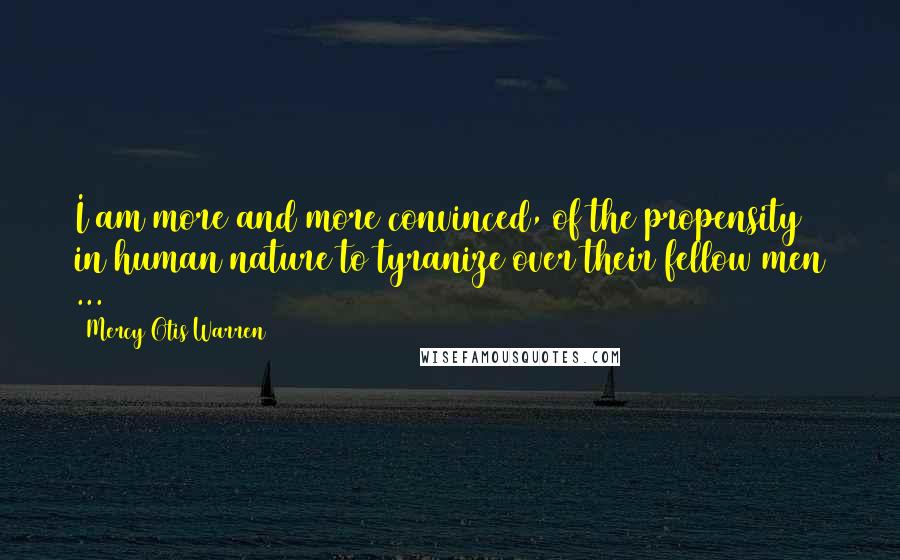 I am more and more convinced, of the propensity in human nature to tyranize over their fellow men ...

Mercy Otis Warren

WISEFAMOUSQUOTES.COM